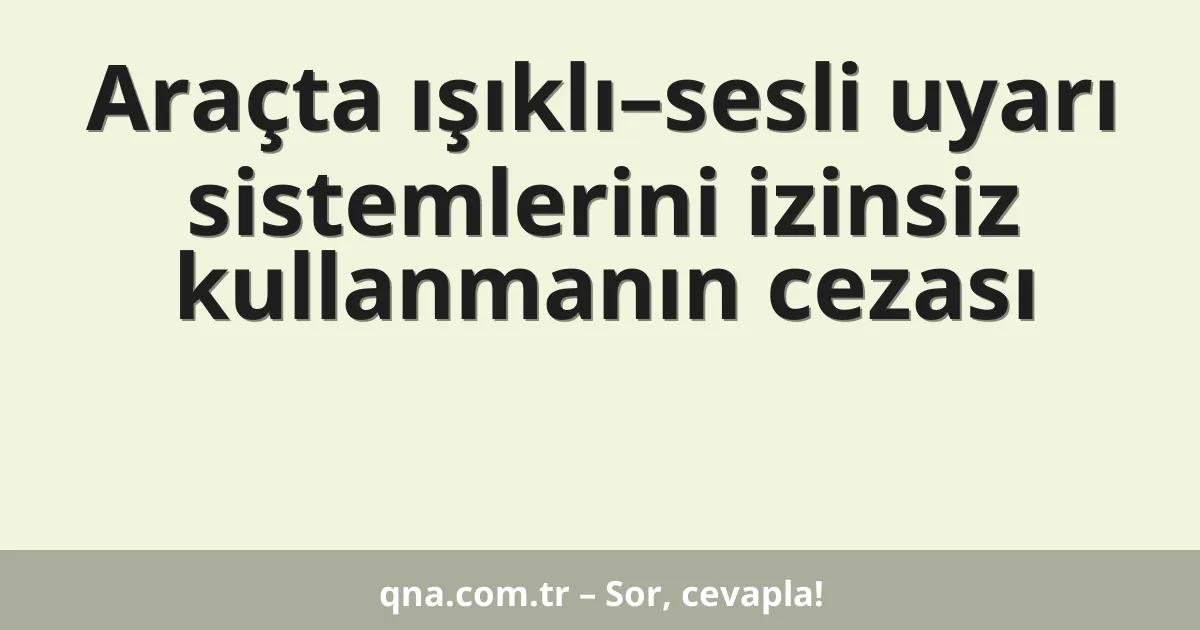 Araçta ışıklı–sesli uyarı sistemlerini izinsiz kullanmanın cezası

qna.com.tr – Sor, cevapla!